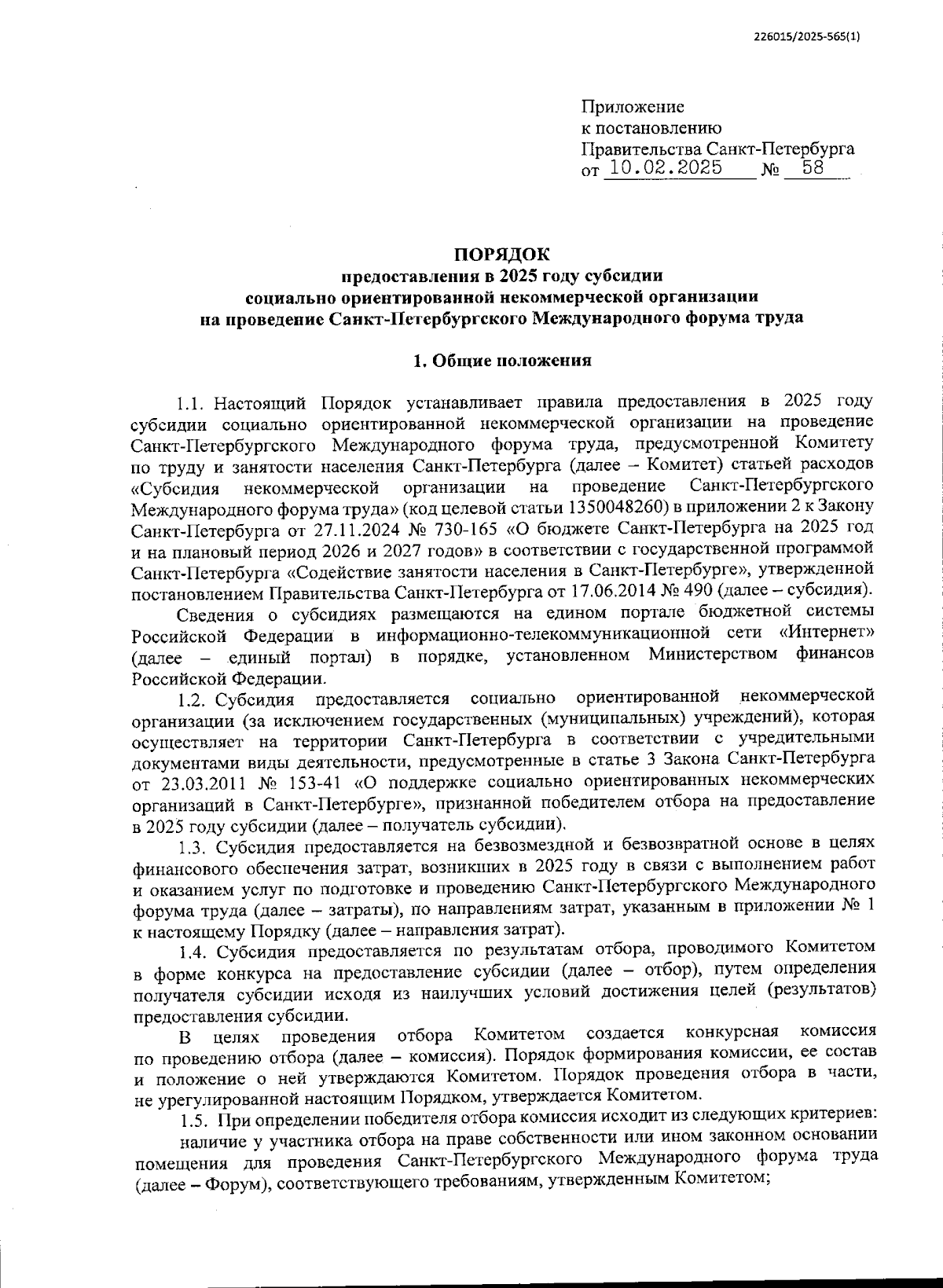 226015/2025-565(1)

Приложение
к постановлению
Правительства Санкт-Петербурга
от 10.02.2025 № 58

ПОРЯДОК
предоставления в 2025 году субсидии
социально ориентированной некоммерческой организации
на проведение Санкт-Петербургского Международного форума труда

1. Общие положения

1.1. Настоящий Порядок устанавливает правила предоставления в 2025 году субсидии социально ориентированной некоммерческой организации на проведение Санкт-Петербургского Международного форума труда, предусмотренной Комитету по труду и занятости населения Санкт-Петербурга (далее – Комитет) статьей расходов «Субсидия некоммерческой организации на проведение Санкт-Петербургского Международного форума труда» (код целевой статьи 1350048260) в приложении 2 к Закону Санкт-Петербурга от 27.11.2024 № 730-165 «О бюджете Санкт-Петербурга на 2025 год и на плановый период 2026 и 2027 годов» в соответствии с государственной программой Санкт-Петербурга «Содействие занятости населения в Санкт-Петербурге», утвержденной постановлением Правительства Санкт-Петербурга от 17.06.2014 № 490 (далее – субсидия).

Сведения о субсидиях размещаются на едином портале бюджетной системы Российской Федерации в информационно-телекоммуникационной сети «Интернет» (далее – единый портал) в порядке, установленном Министерством финансов Российской Федерации.

1.2. Субсидия предоставляется социально ориентированной некоммерческой организации (за исключением государственных (муниципальных) учреждений), которая осуществляет на территории Санкт-Петербурга в соответствии с учредительными документами виды деятельности, предусмотренные в статье 3 Закона Санкт-Петербурга от 23.03.2011 № 153-41 «О поддержке социально ориентированных некоммерческих организаций в Санкт-Петербурге», признанной победителем отбора на предоставление в 2025 году субсидии (далее – получатель субсидии).

1.3. Субсидия предоставляется на безвозмездной и безвозвратной основе в целях финансового обеспечения затрат, возникших в 2025 году в связи с выполнением работ и оказанием услуг по подготовке и проведению Санкт-Петербургского Международного форума труда (далее – затраты), по направлениям затрат, указанным в приложении № 1 к настоящему Порядку (далее – направления затрат).

1.4. Субсидия предоставляется по результатам отбора, проводимого Комитетом в форме конкурса на предоставление субсидии (далее – отбор), путем определения получателя субсидии исходя из наилучших условий достижения целей (результатов) предоставления субсидии.

В целях проведения отбора Комитетом создается конкурсная комиссия по проведению отбора (далее – комиссия). Порядок формирования комиссии, ее состав и положение о ней утверждаются Комитетом. Порядок проведения отбора в части, не урегулированной настоящим Порядком, утверждается Комитетом.

1.5. При определении победителя отбора комиссия исходит из следующих критериев:

наличие у участника отбора на праве собственности или ином законном основании помещения для проведения Санкт-Петербургского Международного форума труда (далее – Форум), соответствующего требованиям, утвержденным Комитетом;